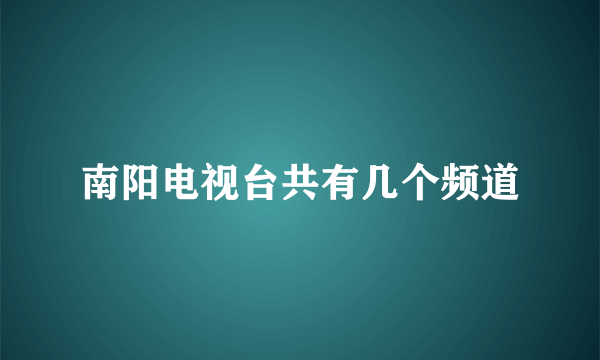 南阳电视台共有几个频道